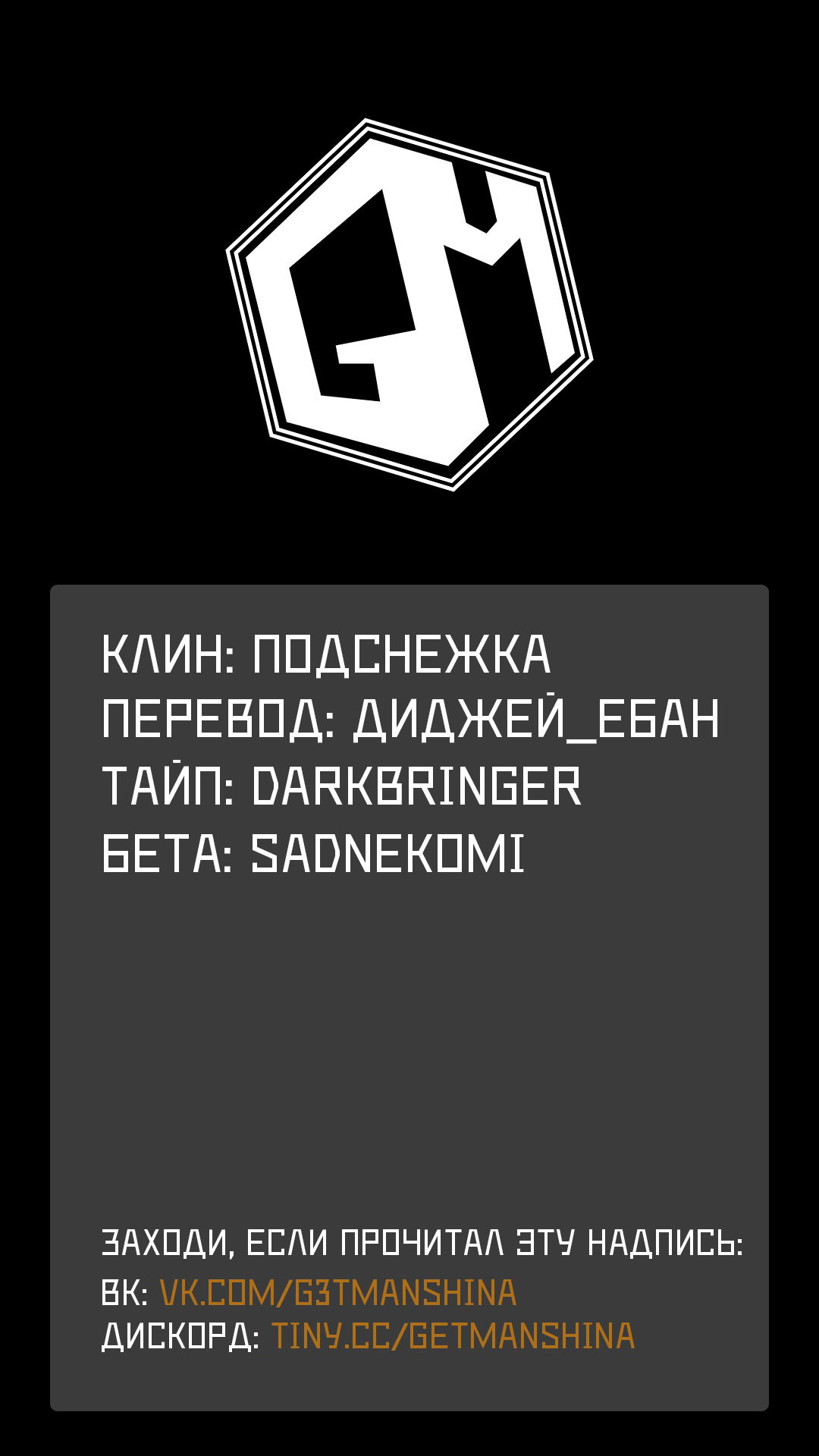 GM

КЛИН: ПОДСНЕЖКА
ПЕРЕВОД: ДИДЖЕЙ_ЕБАН
ТАЙП: DARKBRINGER
БЕТА: SADNEKOMI

ЗАХОДИ, ЕСЛИ ПРОЧИТАЛ ЭТУ НАДПИСЬ:
ВК: VK.COM/G3TMANSHINA
ДИСКОРД: TINY.CC/GETMANSHINA